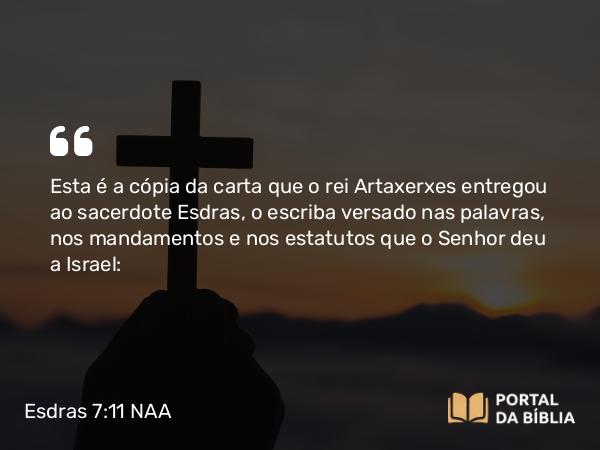 “

Esta é a cópia da carta que o rei Artaxerxes entregou ao sacerdote Esdras, o escriba versado nas palavras, nos mandamentos e nos estatutos que o Senhor deu a Israel:

Esdras 7:11 NAA

PORTAL DA BÍBLIA